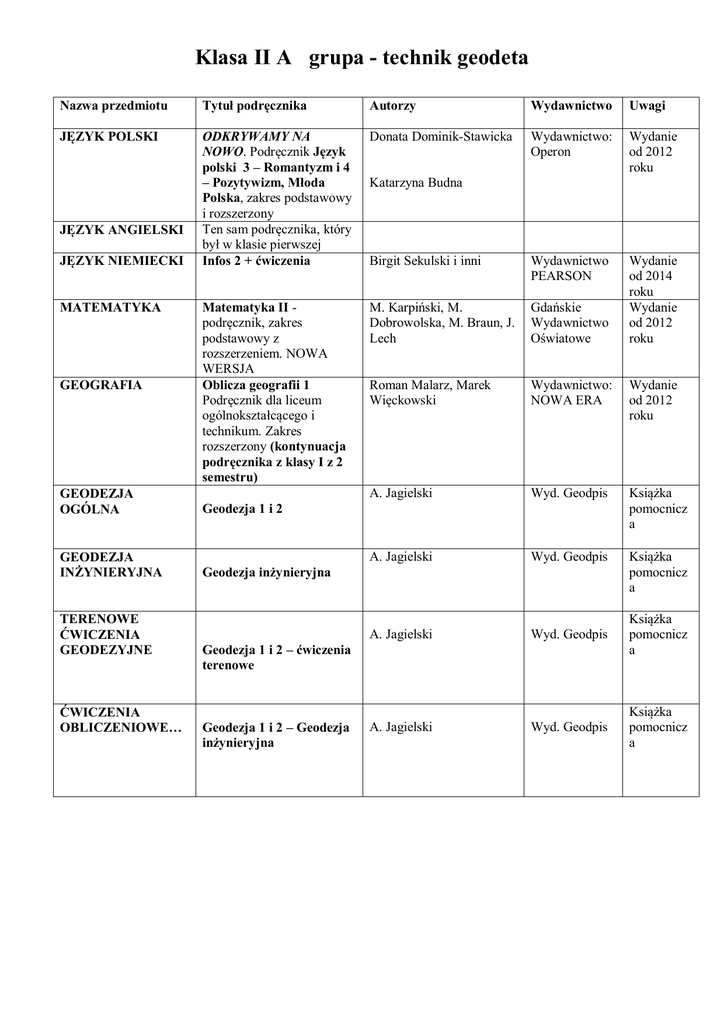 Klasa II A grupa - technik geodeta

| Nazwa przedmiotu | Tytuł podręcznika | Autorzy | Wydawnictwo | Uwagi |
|---|---|---|---|---|
| JĘZYK POLSKI | ODKRYWAMY NA NOWO. Podręcznik Język polski 3 – Romantyzm i 4 – Pozytywizm, Młoda Polska, zakres podstawowy i rozszerzony | Donata Dominik-Stawicka Katarzyna Budna | Wydawnictwo: Operon | Wydanie od 2012 roku |
| JĘZYK ANGIELSKI | Ten sam podręcznika, który był w klasie pierwszej | | | |
| JĘZYK NIEMIECKI | Infos 2 + ćwiczenia | Birgit Sekulski i inni | Wydawnictwo PEARSON | Wydanie od 2014 roku |
| MATEMATYKA | Matematyka II - podręcznik, zakres podstawowy z rozszerzeniem. NOWA WERSJA | M. Karpiński, M. Dobrowolska, M. Braun, J. Lech | Gdańskie Wydawnictwo Oświatowe | Wydanie od 2012 roku |
| GEOGRAFIA | Oblicza geografii 1 Podręcznik dla liceum ogólnokształcącego i technikum. Zakres rozszerzony (kontynuacja podręcznika z klasy I z 2 semestru) | Roman Malarz, Marek Więckowski | Wydawnictwo: NOWA ERA | Wydanie od 2012 roku |
| GEODEZJA OGÓLNA | Geodezja 1 i 2 | A. Jagielski | Wyd. Geodpis | Książka pomocnicza |
| GEODEZJA INŻYNIERYJNA | Geodezja inżynieryjna | A. Jagielski | Wyd. Geodpis | Książka pomocnicza |
| TERENOWE ĆWICZENIA GEODEZYJNE | Geodezja 1 i 2 – ćwiczenia terenowe | A. Jagielski | Wyd. Geodpis | Książka pomocnicza |
| ĆWICZENIA OBLICZENIOWE… | Geodezja 1 i 2 – Geodezja inżynieryjna | A. Jagielski | Wyd. Geodpis | Książka pomocnicza |